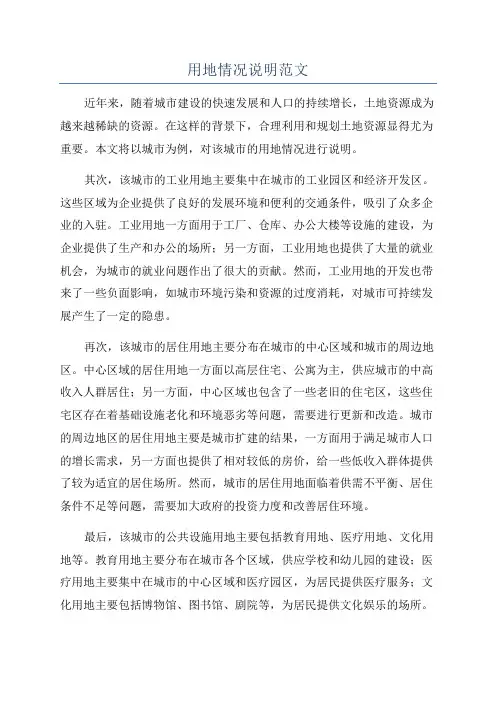 用地情况说明范文

近年来，随着城市建设的快速发展和人口的持续增长，土地资源成为越来越稀缺的资源。在这样的背景下，合理利用和规划土地资源显得尤为重要。本文将以城市为例，对该城市的用地情况进行说明。

其次，该城市的工业用地主要集中在城市的工业园区和经济开发区。这些区域为企业提供了良好的发展环境和便利的交通条件，吸引了众多企业的入驻。工业用地一方面用于工厂、仓库、办公大楼等设施的建设，为企业提供了生产和办公的场所；另一方面，工业用地也提供了大量的就业机会，为城市的就业问题作出了很大的贡献。然而，工业用地的开发也带来了一些负面影响，如城市环境污染和资源的过度消耗，对城市可持续发展产生了一定的隐患。

再次，该城市的居住用地主要分布在城市的中心区域和城市的周边地区。中心区域的居住用地一方面以高层住宅、公寓为主，供应城市的中高收入人群居住；另一方面，中心区域也包含了一些老旧的住宅区，这些住宅区存在着基础设施老化和环境恶劣等问题，需要进行更新和改造。城市的周边地区的居住用地主要是城市扩建的结果，一方面用于满足城市人口的增长需求，另一方面也提供了相对较低的房价，给一些低收入群体提供了较为适宜的居住场所。然而，城市的居住用地面临着供需不平衡、居住条件不足等问题，需要加大政府的投资力度和改善居住环境。

最后，该城市的公共设施用地主要包括教育用地、医疗用地、文化用地等。教育用地主要分布在城市各个区域，供应学校和幼儿园的建设；医疗用地主要集中在城市的中心区域和医疗园区，为居民提供医疗服务；文化用地主要包括博物馆、图书馆、剧院等，为居民提供文化娱乐的场所。